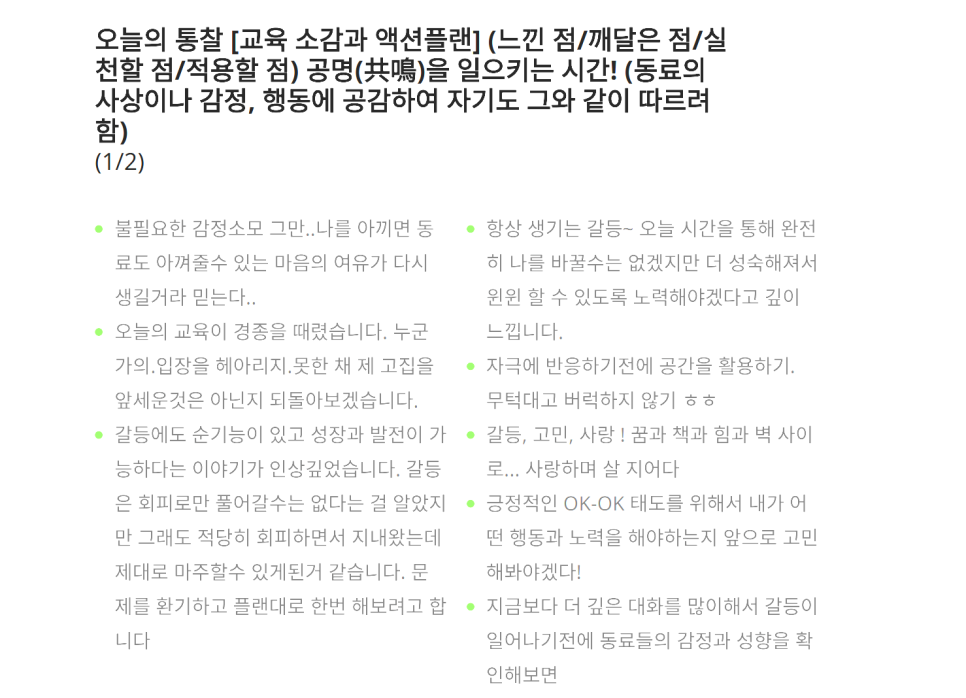 오늘의 통찰 [교육 소감과 액션플랜] (느낀 점/깨달은 점/실천할 점/적용할 점) 공명(共鳴)을 일으키는 시간! (동료의 사상이나 감정, 행동에 공감하여 자기도 그와 같이 따르려 함)
(1/2)

- 불필요한 감정소모 그만..나를 아끼면 동료도 아껴줄수 있는 마음의 여유가 다시 생길거라 믿는다..
- 오늘의 교육이 경종을 때렸습니다. 누군가의.입장을 헤아리지.못한 채 제 고집을 앞세운것은 아닌지 되돌아보겠습니다.
- 갈등에도 순기능이 있고 성장과 발전이 가능하다는 이야기가 인상깊었습니다. 갈등은 회피로만 풀어갈수는 없다는 걸 알았지만 그래도 적당히 회피하면서 지내왔는데 제대로 마주할수 있게된거 같습니다. 문제를 환기하고 플랜대로 한번 해보려고 합니다

- 항상 생기는 갈등~ 오늘 시간을 통해 완전히 나를 바꿀수는 없겠지만 더 성숙해져서 윈윈 할 수 있도록 노력해야겠다고 깊이 느낍니다.
- 자극에 반응하기전에 공간을 활용하기. 무턱대고 버럭하지 않기 ㅎㅎ
- 갈등, 고민, 사랑 ! 꿈과 책과 힘과 벽 사이로... 사랑하며 살 지어다
- 긍정적인 OK-OK 태도를 위해서 내가 어떤 행동과 노력을 해야하는지 앞으로 고민해봐야겠다!
- 지금보다 더 깊은 대화를 많이해서 갈등이 일어나기전에 동료들의 감정과 성향을 확인해보면